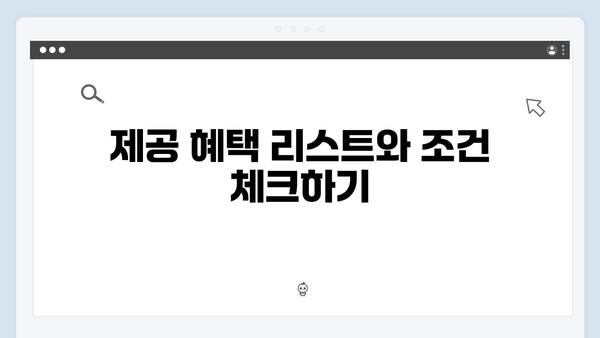 제공 혜택 리스트와 조건 체크하기